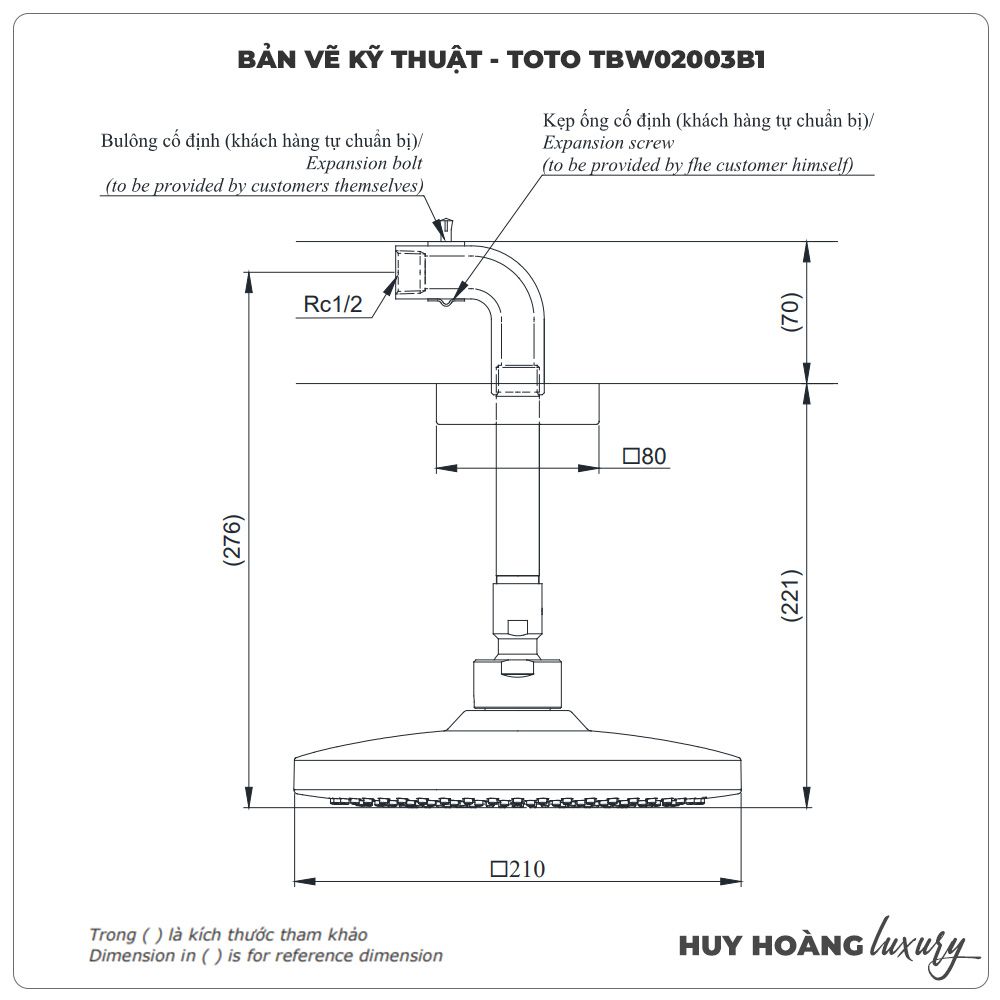 BẢN VẼ KỸ THUẬT - TOTO TBW02003B1

Bulông cố định (khách hàng tự chuẩn bị)/
Expansion bolt
(to be provided by customers themselves)

Kẹp ống cố định (khách hàng tự chuẩn bị)/
Expansion screw
(to be provided by fhe customer himself)

Rc1/2

(70)

□80

(276)

(221)

□210

Trong ( ) là kích thước tham khảo
Dimension in ( ) is for reference dimension

HUY HOÀNG luxury